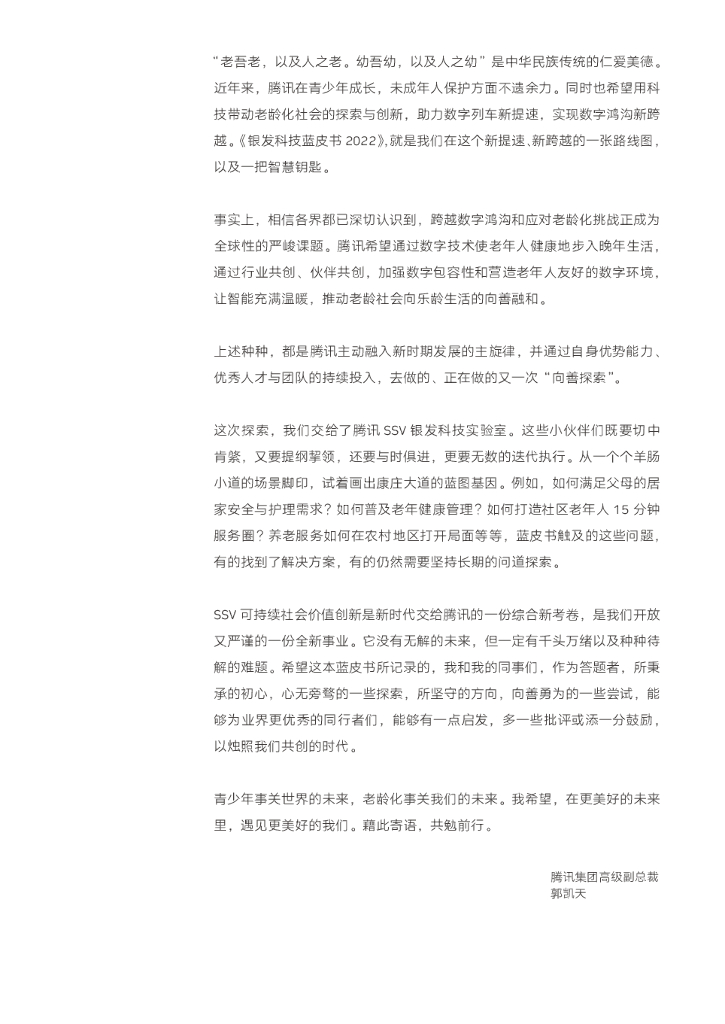 “老吾老，以及人之老。幼吾幼，以及人之幼”是中华民族传统的仁爱美德。近年来，腾讯在青少年成长，未成年人保护方面不遗余力。同时也希望用科技带动老龄化社会的探索与创新，助力数字列车新提速，实现数字鸿沟新跨越。《银发科技蓝皮书 2022》，就是我们在这个新提速、新跨越的一张路线图，以及一把智慧钥匙。

事实上，相信各界都已深切认识到，跨越数字鸿沟和应对老龄化挑战正成为全球性的严峻课题。腾讯希望通过数字技术使老年人健康地步入晚年生活，通过行业共创、伙伴共创，加强数字包容性和营造老年人友好的数字环境，让智能充满温暖，推动老龄社会向乐龄生活的向善融和。

上述种种，都是腾讯主动融入新时期发展的主旋律，并通过自身优势能力、优秀人才与团队的持续投入，去做的、正在做的又一次“向善探索”。

这次探索，我们交给了腾讯 SSV 银发科技实验室。这些小伙伴们既要切中肯綮，又要提纲挈领，还要与时俱进，更要无数的迭代执行。从一个个羊肠小道的场景脚印，试着画出康庄大道的蓝图基因。例如，如何满足父母的居家安全与护理需求？如何普及老年健康管理？如何打造社区老年人 15 分钟服务圈？养老服务如何在农村地区打开局面等等，蓝皮书触及的这些问题，有的找到了解决方案，有的仍然需要坚持长期的问道探索。

SSV 可持续社会价值创新是新时代交给腾讯的一份综合新考卷，是我们开放又严谨的一份全新事业。它没有无解的未来，但一定有千头万绪以及种种待解的难题。希望这本蓝皮书所记录的，我和我的同事们，作为答题者，所秉承的初心，心无旁骛的一些探索，所坚守的方向，向善勇为的一些尝试，能够为业界更优秀的同行者们，能够有一点启发，多一些批评或添一分鼓励，以烛照我们共创的时代。

青少年事关世界的未来，老龄化事关我们的未来。我希望，在更美好的未来里，遇见更美好的我们。藉此寄语，共勉前行。

腾讯集团高级副总裁
郭凯天